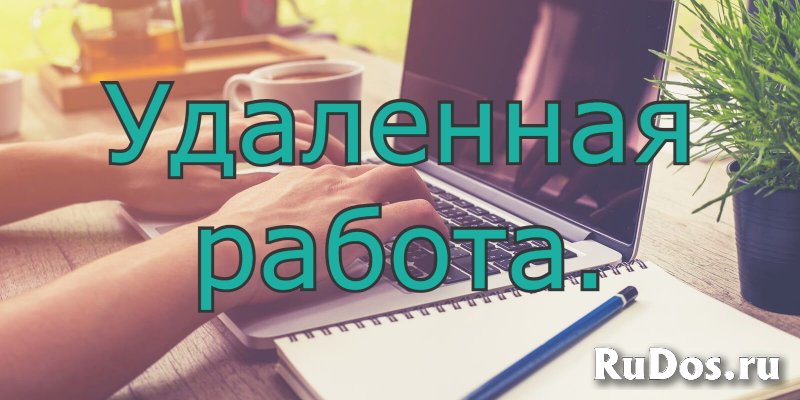 Удаленная работа.

RuDos.ru